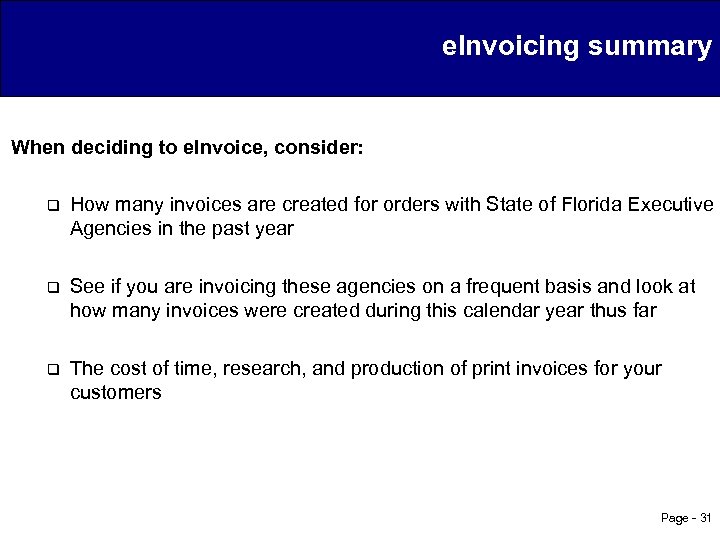 eInvoicing summary

When deciding to eInvoice, consider:

❑ How many invoices are created for orders with State of Florida Executive Agencies in the past year

❑ See if you are invoicing these agencies on a frequent basis and look at how many invoices were created during this calendar year thus far

❑ The cost of time, research, and production of print invoices for your customers

Page - 31